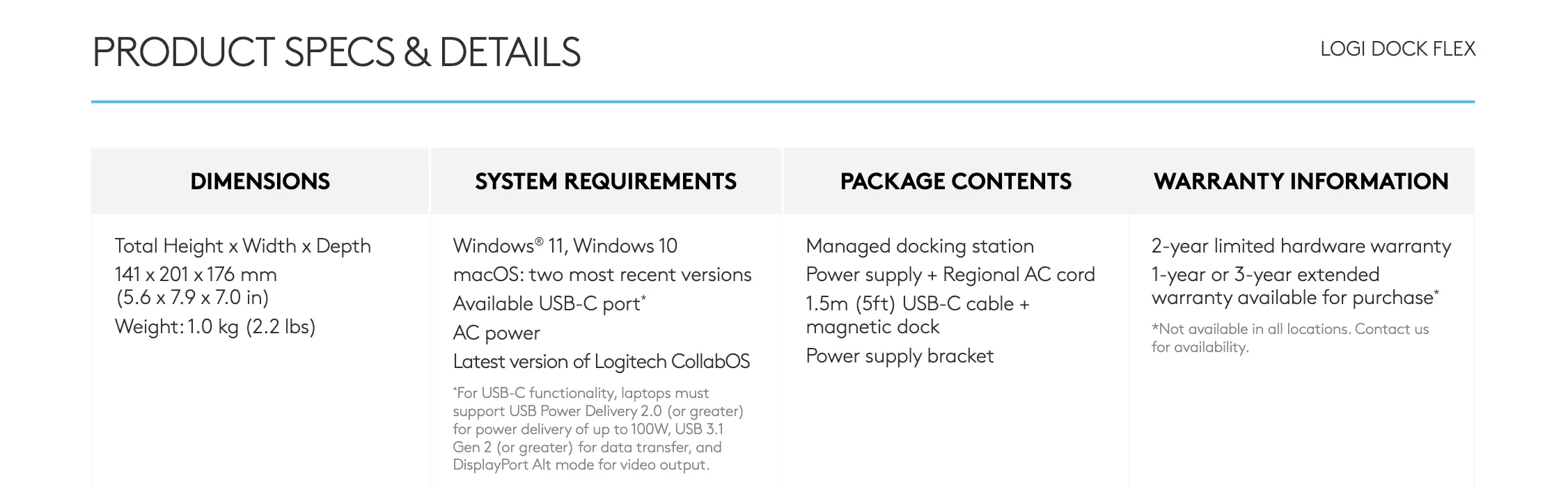 PRODUCT SPECS & DETAILS

LOGI DOCK FLEX

DIMENSIONS

Total Height x Width x Depth
141 x 201 x 176 mm
(5.6 x 7.9 x 7.0 in)
Weight: 1.0 kg (2.2 lbs)

SYSTEM REQUIREMENTS

Windows® 11, Windows 10
macOS: two most recent versions
Available USB-C port*
AC power
Latest version of Logitech CollabOS

*For USB-C functionality, laptops must support USB Power Delivery 2.0 (or greater) for power delivery of up to 100W, USB 3.1 Gen 2 (or greater) for data transfer, and DisplayPort Alt mode for video output.

PACKAGE CONTENTS

Managed docking station
Power supply + Regional AC cord
1.5m (5ft) USB-C cable + magnetic dock
Power supply bracket

WARRANTY INFORMATION

2-year limited hardware warranty
1-year or 3-year extended warranty available for purchase*

*Not available in all locations. Contact us for availability.